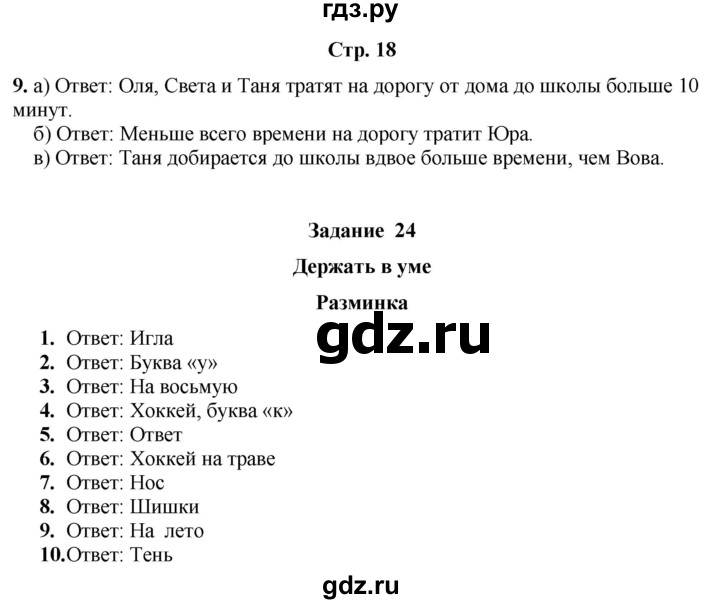 гдз.ру

Стр. 18

9. а) Ответ: Оля, Света и Таня тратят на дорогу от дома до школы больше 10 минут.
б) Ответ: Меньше всего времени на дорогу тратит Юра.
в) Ответ: Таня добирается до школы вдвое больше времени, чем Вова.

Задание 24

Держать в уме

Разминка

gdz.ru

1. Ответ: Игла
2. Ответ: Буква «у»
3. Ответ: На восьмую
4. Ответ: Хоккей, буква «к»
5. Ответ: Ответ
6. Ответ: Хоккей на траве
7. Ответ: Нос
8. Ответ: Шишки
9. Ответ: На лето
10. Ответ: Тень

gdz.ru